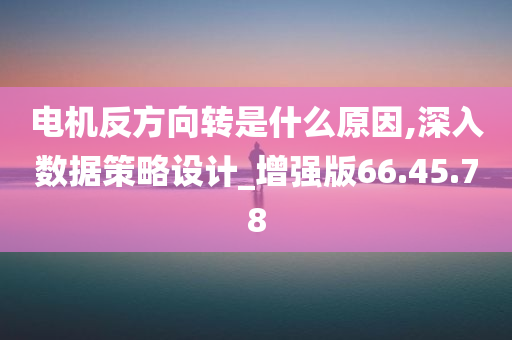 电机反方向转是什么原因,深入数据策略设计_增强版66.45.78